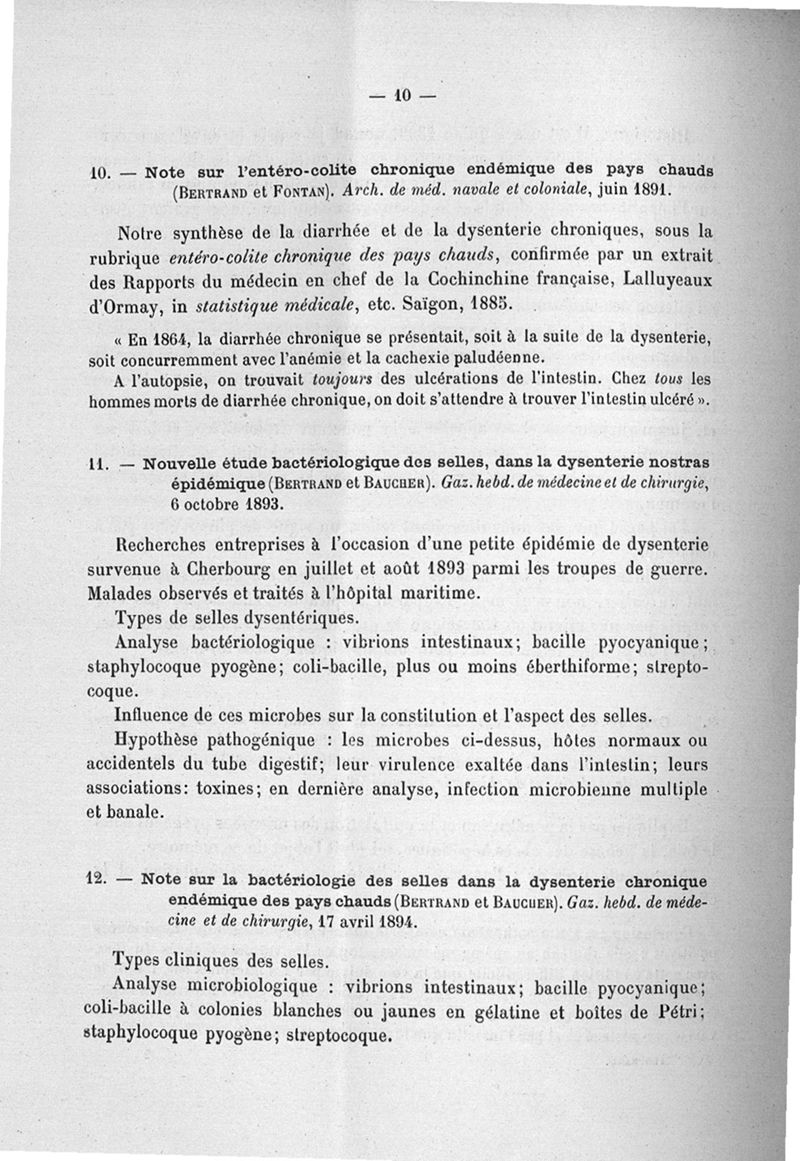 — 10 —

10. — Note sur l'entéro-colite chronique endémique des pays chauds (Bertrand et Fontan). Arch. de méd. navale et coloniale, juin 1891.

Notre synthèse de la diarrhée et de la dysenterie chroniques, sous la rubrique entéro-colite chronique des pays chauds, confirmée par un extrait des Rapports du médecin en chef de la Cochinchine française, Lalluyeaux d'Ormay, in statistique médicale, etc. Saïgon, 1885.

« En 1864, la diarrhée chronique se présentait, soit à la suite de la dysenterie, soit concurremment avec l'anémie et la cachexie paludéenne.

A l'autopsie, on trouvait toujours des ulcérations de l'intestin. Chez tous les hommes morts de diarrhée chronique, on doit s'attendre à trouver l'intestin ulcéré ».

11. — Nouvelle étude bactériologique des selles, dans la dysenterie nostras épidémique (Bertrand et Baucher). Gaz. hebd. de médecine et de chirurgie, 6 octobre 1893.

Recherches entreprises à l'occasion d'une petite épidémie de dysenterie survenue à Cherbourg en juillet et août 1893 parmi les troupes de guerre. Malades observés et traités à l'hôpital maritime.

Types de selles dysentériques.

Analyse bactériologique : vibrions intestinaux; bacille pyocyanique; staphylocoque pyogène; coli-bacille, plus ou moins éberthiforme; streptocoque.

Influence de ces microbes sur la constitution et l'aspect des selles.

Hypothèse pathogénique : les microbes ci-dessus, hôtes normaux ou accidentels du tube digestif; leur virulence exaltée dans l'intestin; leurs associations: toxines; en dernière analyse, infection microbienne multiple et banale.

12. — Note sur la bactériologie des selles dans la dysenterie chronique endémique des pays chauds (Bertrand et Baucher). Gaz. hebd. de médecine et de chirurgie, 17 avril 1894.

Types cliniques des selles.

Analyse microbiologique : vibrions intestinaux; bacille pyocyanique; coli-bacille à colonies blanches ou jaunes en gélatine et boîtes de Pétri; staphylocoque pyogène; streptocoque.